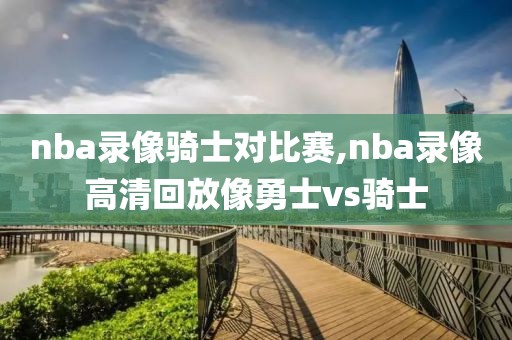 nba录像骑士对比赛,nba录像高清回放像勇士vs骑士